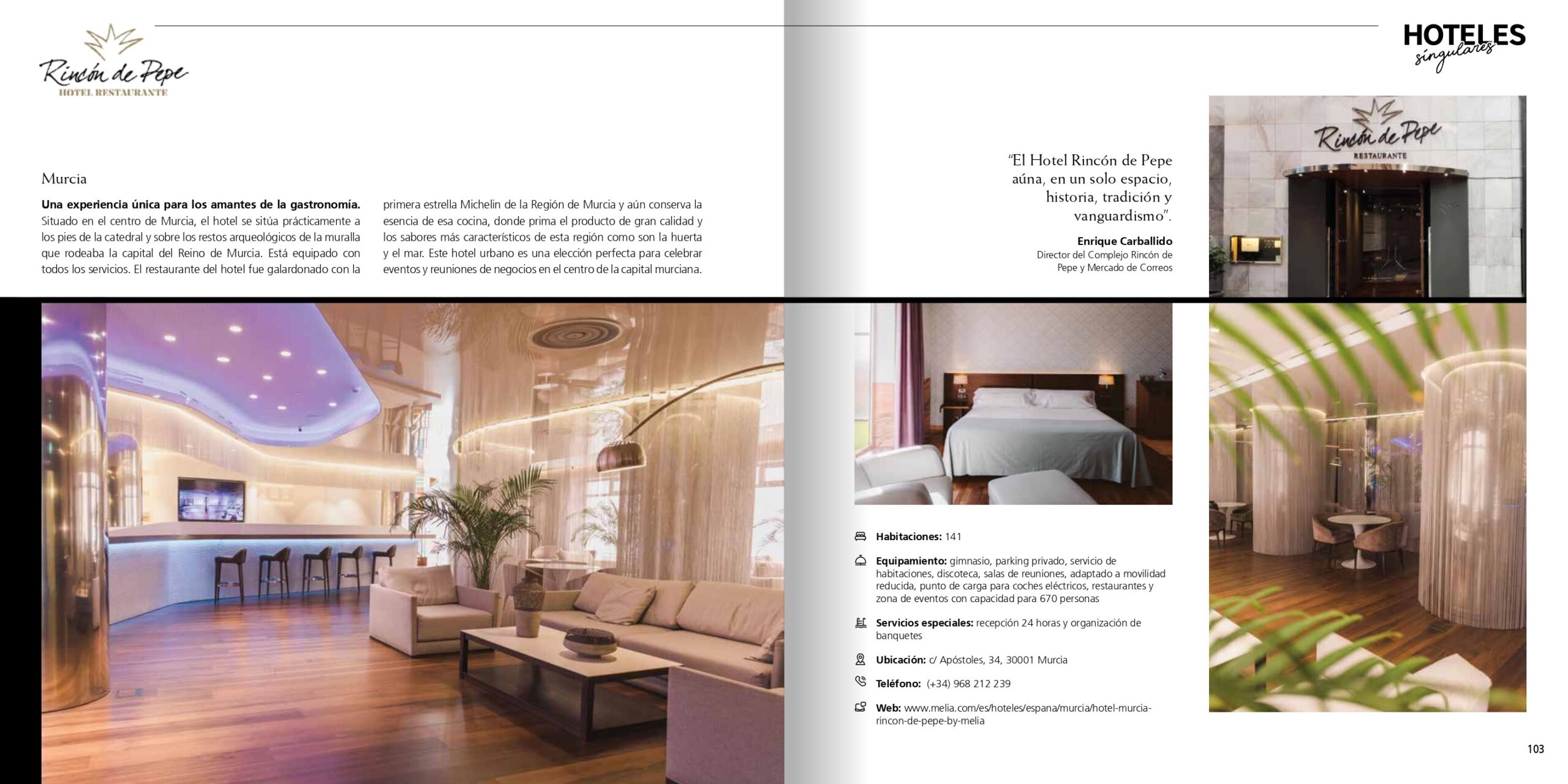 Rincón de Pepe
HOTEL RESTAURANTE

HOTELES
singulares

Murcia

**Una experiencia única para los amantes de la gastronomía.** Situado en el centro de Murcia, el hotel se sitúa prácticamente a los pies de la catedral y sobre los restos arqueológicos de la muralla que rodeaba la capital del Reino de Murcia. Está equipado con todos los servicios. El restaurante del hotel fue galardonado con la primera estrella Michelin de la Región de Murcia y aún conserva la esencia de esa cocina, donde prima el producto de gran calidad y los sabores más característicos de esta región como son la huerta y el mar. Este hotel urbano es una elección perfecta para celebrar eventos y reuniones de negocios en el centro de la capital murciana.

"El Hotel Rincón de Pepe aúna, en un solo espacio, historia, tradición y vanguardismo".

**Enrique Carballido**
Director del Complejo Rincón de Pepe y Mercado de Correos

Rincón de Pepe
RESTAURANTE

**Habitaciones:** 141

**Equipamiento:** gimnasio, parking privado, servicio de habitaciones, discoteca, salas de reuniones, adaptado a movilidad reducida, punto de carga para coches eléctricos, restaurantes y zona de eventos con capacidad para 670 personas

**Servicios especiales:** recepción 24 horas y organización de banquetes

**Ubicación:** c/ Apóstoles, 34, 30001 Murcia

**Teléfono:** (+34) 968 212 239

**Web:** www.melia.com/es/hoteles/espana/murcia/hotel-murcia-rincon-de-pepe-by-melia

103